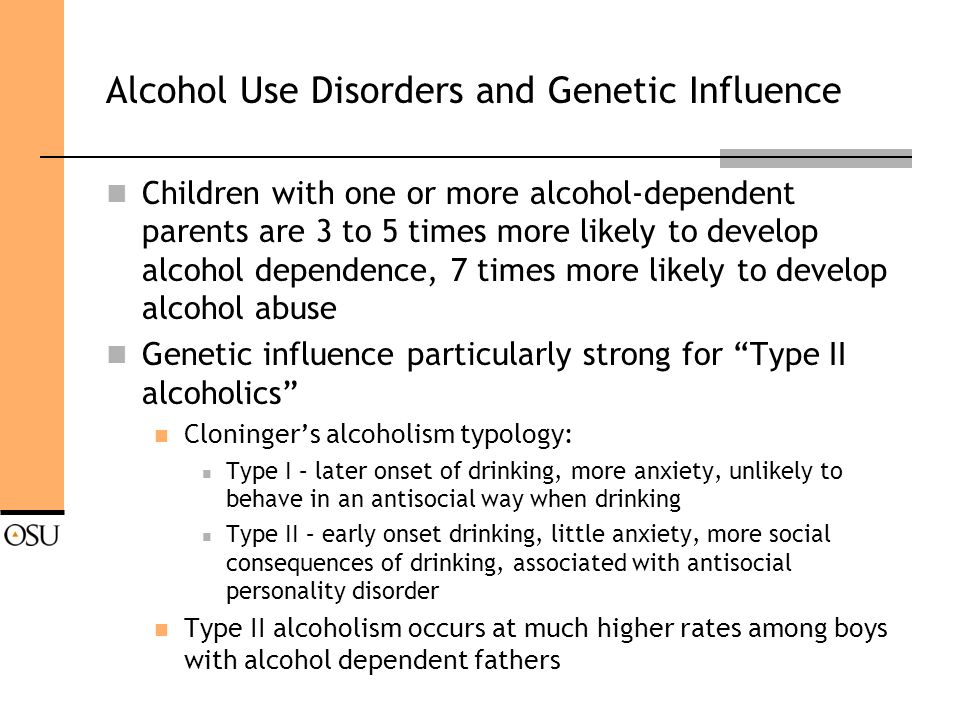 Alcohol Use Disorders and Genetic Influence

Children with one or more alcohol-dependent parents are 3 to 5 times more likely to develop alcohol dependence, 7 times more likely to develop alcohol abuse

Genetic influence particularly strong for “Type II alcoholics”

Cloninger’s alcoholism typology:

Type I – later onset of drinking, more anxiety, unlikely to behave in an antisocial way when drinking

Type II – early onset drinking, little anxiety, more social consequences of drinking, associated with antisocial personality disorder

Type II alcoholism occurs at much higher rates among boys with alcohol dependent fathers

OSU